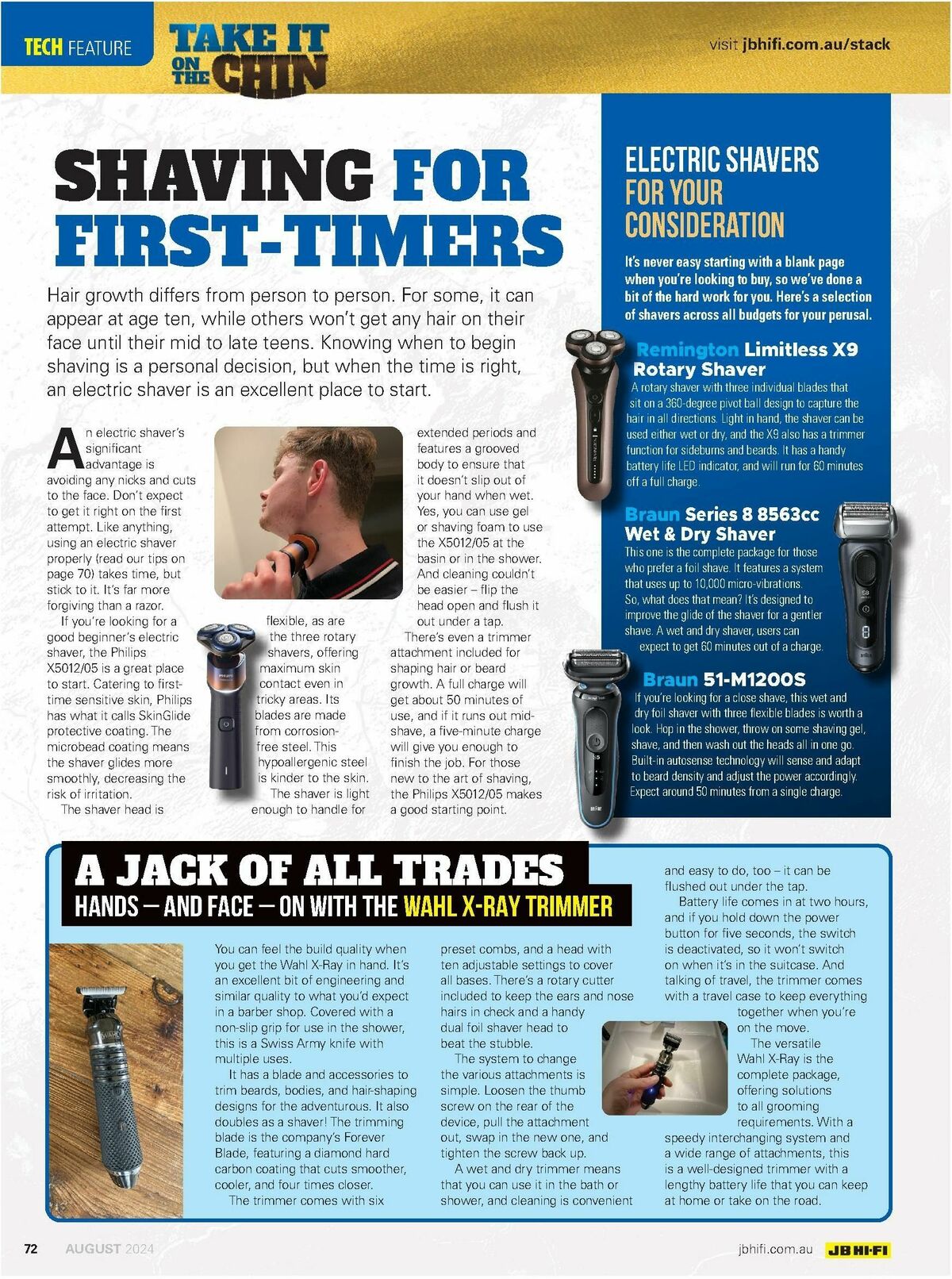 TECH FEATURE TAKE IT ON THE CHIN

visit jbhifi.com.au/stack

SHAVING FOR FIRST-TIMERS

Hair growth differs from person to person. For some, it can appear at age ten, while others won't get any hair on their face until their mid to late teens. Knowing when to begin shaving is a personal decision, but when the time is right, an electric shaver is an excellent place to start.

An electric shaver's significant advantage is avoiding any nicks and cuts to the face. Don't expect to get it right on the first attempt. Like anything, using an electric shaver properly (read our tips on page 70) takes time, but stick to it. It's far more forgiving than a razor.

If you're looking for a good beginner's electric shaver, the Philips X5012/05 is a great place to start. Catering to first-time sensitive skin, Philips has what it calls SkinGlide protective coating. The microbead coating means the shaver glides more smoothly, decreasing the risk of irritation.

The shaver head is flexible, as are the three rotary shavers, offering maximum skin contact even in tricky areas. Its blades are made from corrosion-free steel. This hypoallergenic steel is kinder to the skin.

The shaver is light enough to handle for extended periods and features a grooved body to ensure that it doesn't slip out of your hand when wet. Yes, you can use gel or shaving foam to use the X5012/05 at the basin or in the shower. And cleaning couldn't be easier – flip the head open and flush it out under a tap.

There's even a trimmer attachment included for shaping hair or beard growth. A full charge will get about 50 minutes of use, and if it runs out mid-shave, a five-minute charge will give you enough to finish the job. For those new to the art of shaving, the Philips X5012/05 makes a good starting point.

ELECTRIC SHAVERS FOR YOUR CONSIDERATION

It's never easy starting with a blank page when you're looking to buy, so we've done a bit of the hard work for you. Here's a selection of shavers across all budgets for your perusal.

Remington Limitless X9 Rotary Shaver
A rotary shaver with three individual blades that sit on a 360-degree pivot ball design to capture the hair in all directions. Light in hand, the shaver can be used either wet or dry, and the X9 also has a trimmer function for sideburns and beards. It has a handy battery life LED indicator, and will run for 60 minutes off a full charge.

Braun Series 8 8563cc Wet & Dry Shaver
This one is the complete package for those who prefer a foil shave. It features a system that uses up to 10,000 micro-vibrations. So, what does that mean? It's designed to improve the glide of the shaver for a gentler shave. A wet and dry shaver, users can expect to get 60 minutes out of a charge.

Braun 51-M1200S
If you're looking for a close shave, this wet and dry foil shaver with three flexible blades is worth a look. Hop in the shower, throw on some shaving gel, shave, and then wash out the heads all in one go. Built-in autosense technology will sense and adapt to beard density and adjust the power accordingly. Expect around 50 minutes from a single charge.

A JACK OF ALL TRADES
HANDS – AND FACE – ON WITH THE WAHL X-RAY TRIMMER

You can feel the build quality when you get the Wahl X-Ray in hand. It's an excellent bit of engineering and similar quality to what you'd expect in a barber shop. Covered with a non-slip grip for use in the shower, this is a Swiss Army knife with multiple uses.

It has a blade and accessories to trim beards, bodies, and hair-shaping designs for the adventurous. It also doubles as a shaver! The trimming blade is the company's Forever Blade, featuring a diamond hard carbon coating that cuts smoother, cooler, and four times closer.

The trimmer comes with six preset combs, and a head with ten adjustable settings to cover all bases. There's a rotary cutter included to keep the ears and nose hairs in check and a handy dual foil shaver head to beat the stubble.

The system to change the various attachments is simple. Loosen the thumb screw on the rear of the device, pull the attachment out, swap in the new one, and tighten the screw back up.

A wet and dry trimmer means that you can use it in the bath or shower, and cleaning is convenient and easy to do, too – it can be flushed out under the tap.

Battery life comes in at two hours, and if you hold down the power button for five seconds, the switch is deactivated, so it won't switch on when it's in the suitcase. And talking of travel, the trimmer comes with a travel case to keep everything together when you're on the move.

The versatile Wahl X-Ray is the complete package, offering solutions to all grooming requirements. With a speedy interchanging system and a wide range of attachments, this is a well-designed trimmer with a lengthy battery life that you can keep at home or take on the road.

72 AUGUST 2024 jbhifi.com.au JB HI-FI